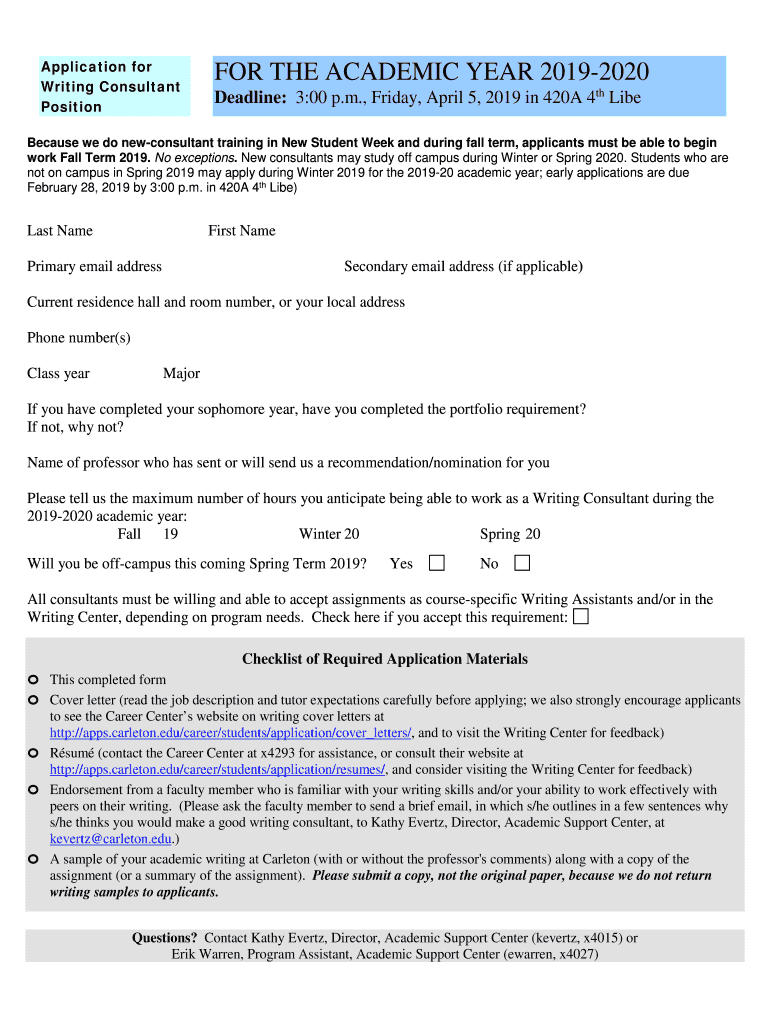 Application for Writing Consultant Position

FOR THE ACADEMIC YEAR 2019-2020

Deadline: 3:00 p.m., Friday, April 5, 2019 in 420A 4$^{th}$ Libe

Because we do new-consultant training in New Student Week and during fall term, applicants must be able to begin work Fall Term 2019. No exceptions. New consultants may study off campus during Winter or Spring 2020. Students who are not on campus in Spring 2019 may apply during Winter 2019 for the 2019-20 academic year; early applications are due February 28, 2019 by 3:00 p.m. in 420A 4$^{th}$ Libe)

Last Name First Name

Primary email address Secondary email address (if applicable)

Current residence hall and room number, or your local address

Phone number(s)

Class year Major

If you have completed your sophomore year, have you completed the portfolio requirement? If not, why not?

Name of professor who has sent or will send us a recommendation/nomination for you

Please tell us the maximum number of hours you anticipate being able to work as a Writing Consultant during the 2019-2020 academic year:
Fall 19 Winter 20 Spring 20

Will you be off-campus this coming Spring Term 2019? Yes No

All consultants must be willing and able to accept assignments as course-specific Writing Assistants and/or in the Writing Center, depending on program needs. Check here if you accept this requirement:

Checklist of Required Application Materials

This completed form

Cover letter (read the job description and tutor expectations carefully before applying; we also strongly encourage applicants to see the Career Center's website on writing cover letters at http://apps.carleton.edu/career/students/application/cover_letters/, and to visit the Writing Center for feedback)

Résumé (contact the Career Center at x4293 for assistance, or consult their website at http://apps.carleton.edu/career/students/application/resumes/, and consider visiting the Writing Center for feedback)

Endorsement from a faculty member who is familiar with your writing skills and/or your ability to work effectively with peers on their writing. (Please ask the faculty member to send a brief email, in which s/he outlines in a few sentences why s/he thinks you would make a good writing consultant, to Kathy Evertz, Director, Academic Support Center, at kevertz@carleton.edu.)

A sample of your academic writing at Carleton (with or without the professor's comments) along with a copy of the assignment (or a summary of the assignment). Please submit a copy, not the original paper, because we do not return writing samples to applicants.

Questions? Contact Kathy Evertz, Director, Academic Support Center (kevertz, x4015) or Erik Warren, Program Assistant, Academic Support Center (ewarren, x4027)